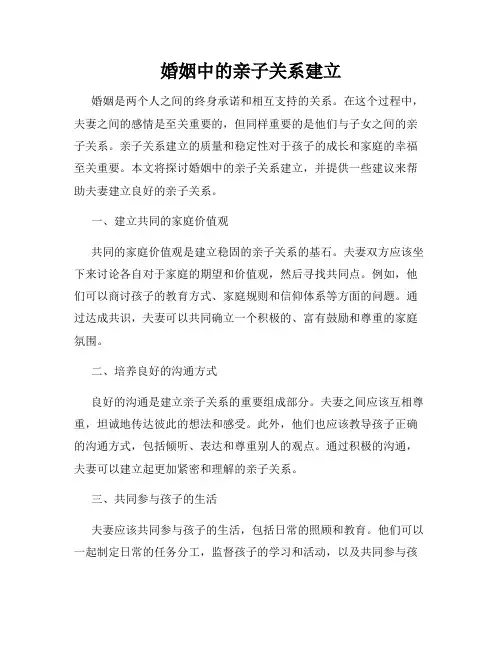 婚姻中的亲子关系建立

婚姻是两个人之间的终身承诺和相互支持的关系。在这个过程中，夫妻之间的感情是至关重要的，但同样重要的是他们与子女之间的亲子关系。亲子关系建立的质量和稳定性对于孩子的成长和家庭的幸福至关重要。本文将探讨婚姻中的亲子关系建立，并提供一些建议来帮助夫妻建立良好的亲子关系。

一、建立共同的家庭价值观

共同的家庭价值观是建立稳固的亲子关系的基石。夫妻双方应该坐下来讨论各自对于家庭的期望和价值观，然后寻找共同点。例如，他们可以商讨孩子的教育方式、家庭规则和信仰体系等方面的问题。通过达成共识，夫妻可以共同确立一个积极的、富有鼓励和尊重的家庭氛围。

二、培养良好的沟通方式

良好的沟通是建立亲子关系的重要组成部分。夫妻之间应该互相尊重，坦诚地传达彼此的想法和感受。此外，他们也应该教导孩子正确的沟通方式，包括倾听、表达和尊重别人的观点。通过积极的沟通，夫妻可以建立起更加紧密和理解的亲子关系。

三、共同参与孩子的生活

夫妻应该共同参与孩子的生活，包括日常的照顾和教育。他们可以一起制定日常的任务分工，监督孩子的学习和活动，以及共同参与孩